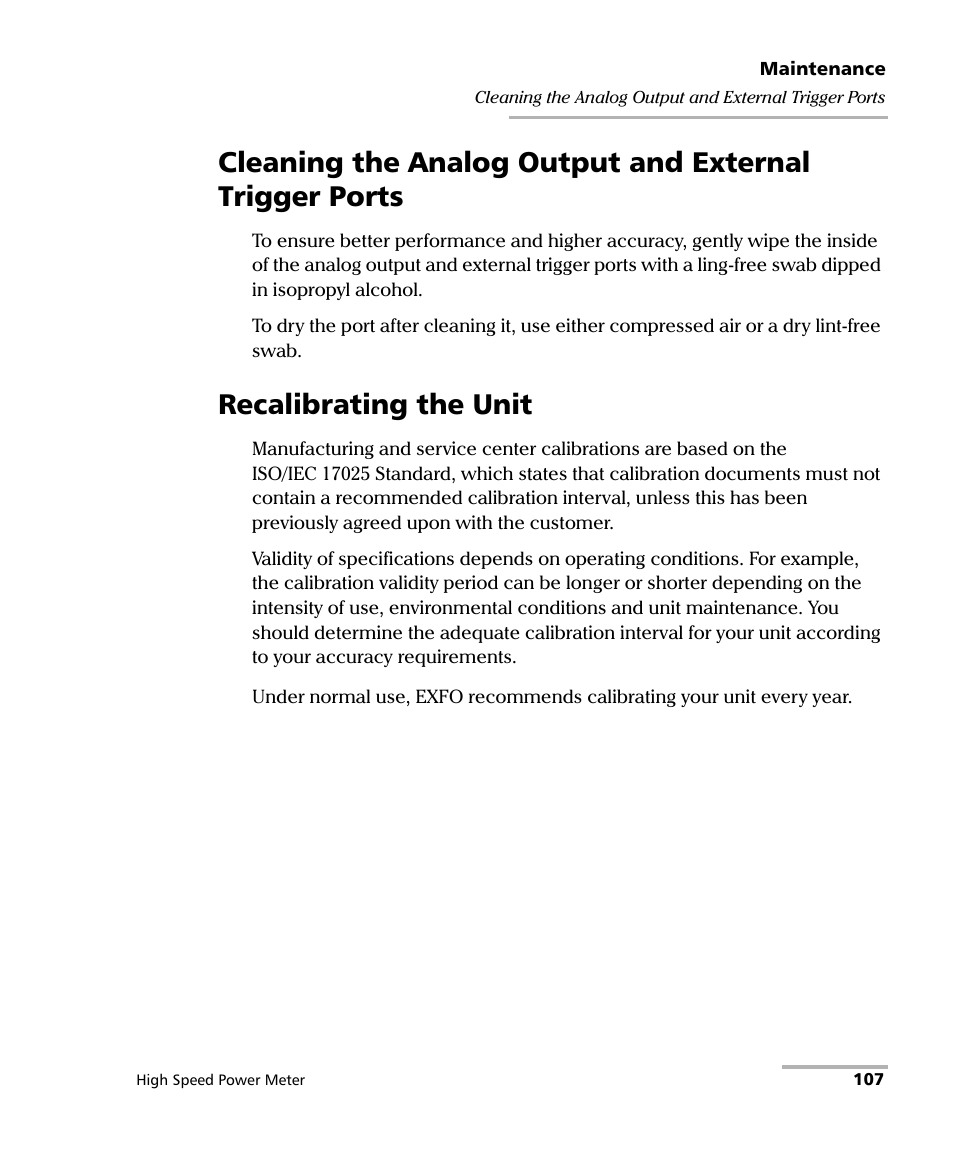 Maintenance
Cleaning the Analog Output and External Trigger Ports

Cleaning the Analog Output and External Trigger Ports

To ensure better performance and higher accuracy, gently wipe the inside of the analog output and external trigger ports with a ling-free swab dipped in isopropyl alcohol.

To dry the port after cleaning it, use either compressed air or a dry lint-free swab.

Recalibrating the Unit

Manufacturing and service center calibrations are based on the ISO/IEC 17025 Standard, which states that calibration documents must not contain a recommended calibration interval, unless this has been previously agreed upon with the customer.

Validity of specifications depends on operating conditions. For example, the calibration validity period can be longer or shorter depending on the intensity of use, environmental conditions and unit maintenance. You should determine the adequate calibration interval for your unit according to your accuracy requirements.

Under normal use, EXFO recommends calibrating your unit every year.

High Speed Power Meter
107